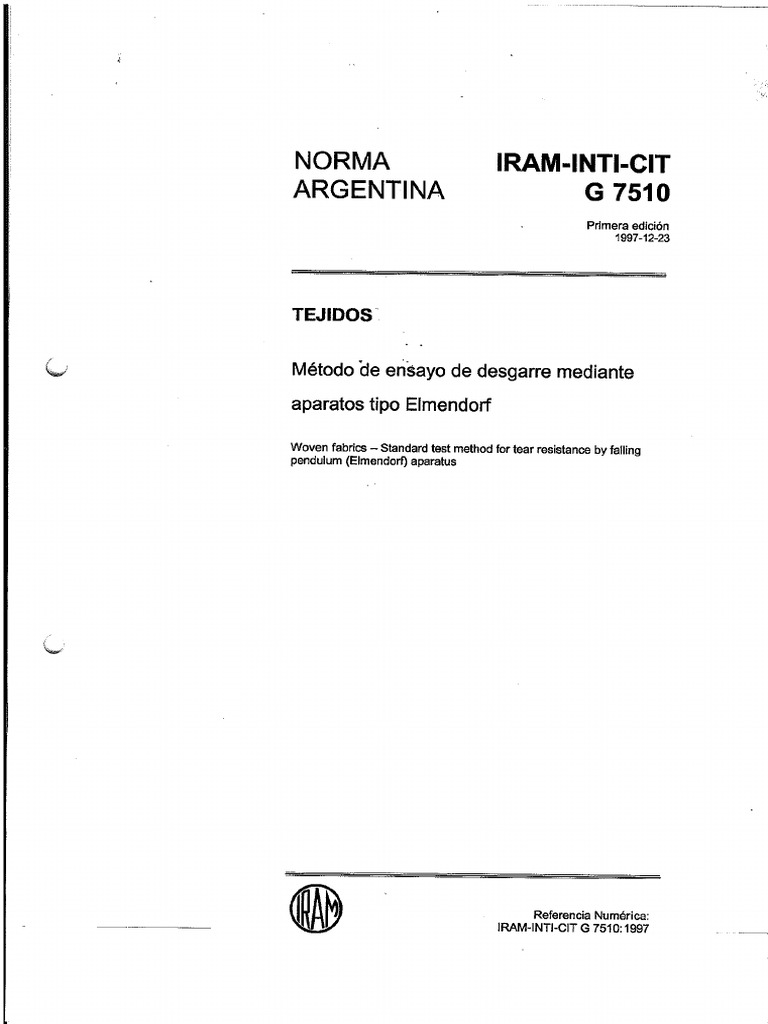 NORMA ARGENTINA

IRAM-INTI-CIT G 7510

Primera edición
1997-12-23

TEJIDOS

Método de ensayo de desgarre mediante aparatos tipo Elmendorf

Woven fabrics – Standard test method for tear resistance by falling pendulum (Elmendorf) aparatus

IRAM

Referencia Numérica:
IRAM-INTI-CIT G 7510:1997